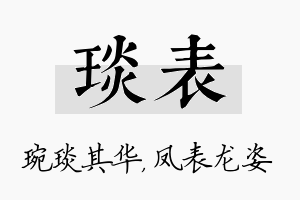 琰表

琬琰其华,凤表龙姿